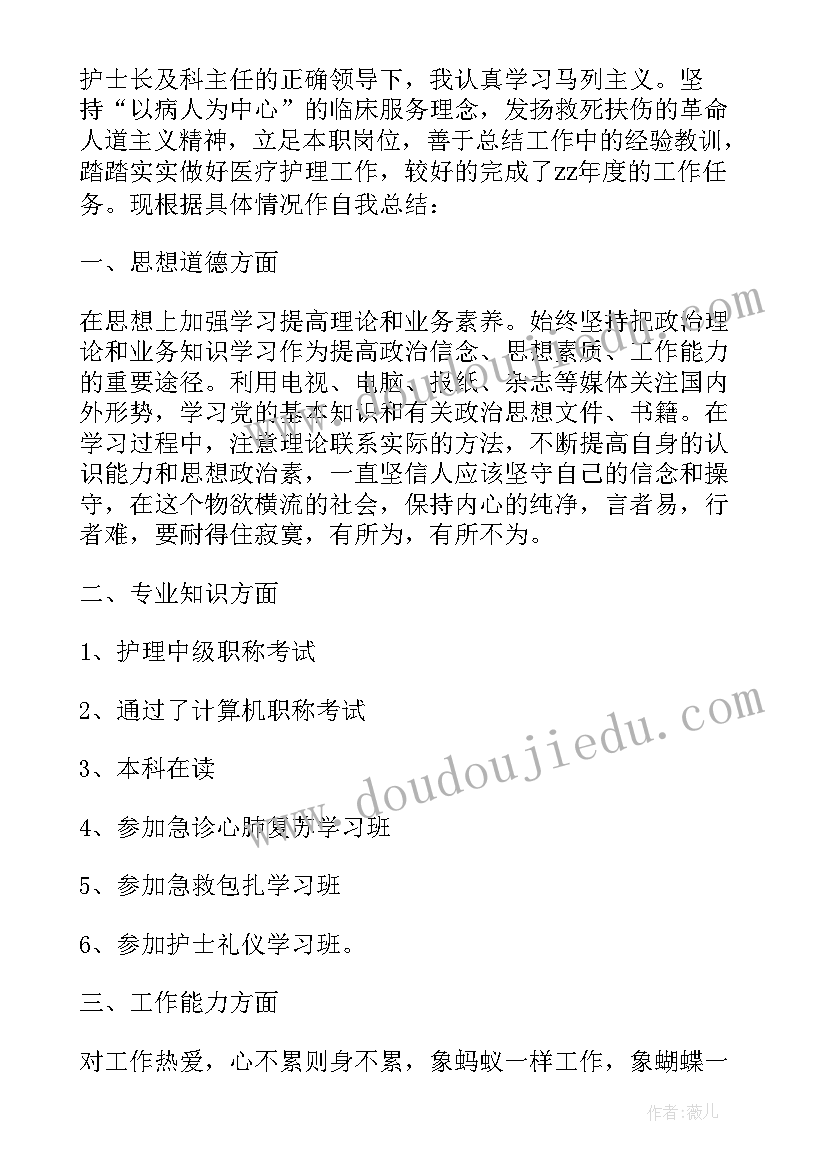 护士长及科主任的正确领导下，我认真学习马列主义。坚持“以病人为中心”的临床服务理念，发扬救死扶伤的革命人道主义精神，立足本职岗位，善于总结工作中的经验教训，踏踏实实做好医疗护理工作，较好的完成了zz年度的工作任务。现根据具体情况作自我总结：

一、思想道德方面

在思想上加强学习提高理论和业务素养。始终坚持把政治理论和业务知识学习作为提高政治信念、思想素质、工作能力的重要途径。利用电视、电脑、报纸、杂志等媒体关注国内外形势，学习党的基本知识和有关政治思想文件、书籍。在学习过程中，注意理论联系实际的方法，不断提高自身的认识能力和思想政治素，一直坚信人应该坚守自己的信念和操守，在这个物欲横流的社会，保持内心的纯净，言者易，行者难，要耐得住寂寞，有所为，有所不为。

二、专业知识方面

1、护理中级职称考试

2、通过了计算机职称考试

3、本科在读

4、参加急诊心肺复苏学习班

5、参加急救包扎学习班

6、参加护士礼仪学习班。

三、工作能力方面

对工作热爱，心不累则身不累，象蚂蚁一样工作，象蝴蝶一

www.doudoujiedu.com

作者：薇儿